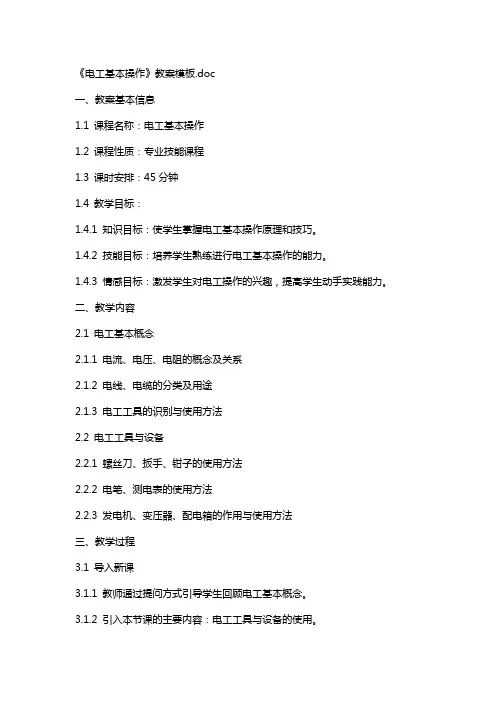 《电工基本操作》教案模板.doc

一、教案基本信息

1.1 课程名称：电工基本操作

1.2 课程性质：专业技能课程

1.3 课时安排：45 分钟

1.4 教学目标：

1.4.1 知识目标：使学生掌握电工基本操作原理和技巧。

1.4.2 技能目标：培养学生熟练进行电工基本操作的能力。

1.4.3 情感目标：激发学生对电工操作的兴趣，提高学生动手实践能力。

二、教学内容

2.1 电工基本概念

2.1.1 电流、电压、电阻的概念及关系

2.1.2 电线、电缆的分类及用途

2.1.3 电工工具的识别与使用方法

2.2 电工工具与设备

2.2.1 螺丝刀、扳手、钳子的使用方法

2.2.2 电笔、测电表的使用方法

2.2.3 发电机、变压器、配电箱的作用与使用方法

三、教学过程

3.1 导入新课

3.1.1 教师通过提问方式引导学生回顾电工基本概念。

3.1.2 引入本节课的主要内容：电工工具与设备的使用。